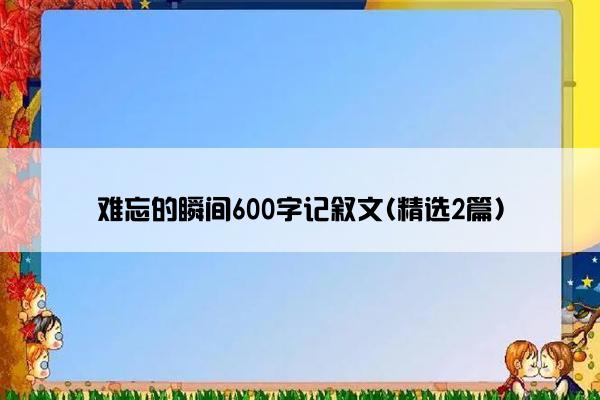 难忘的瞬间600字记叙文(精选2篇)